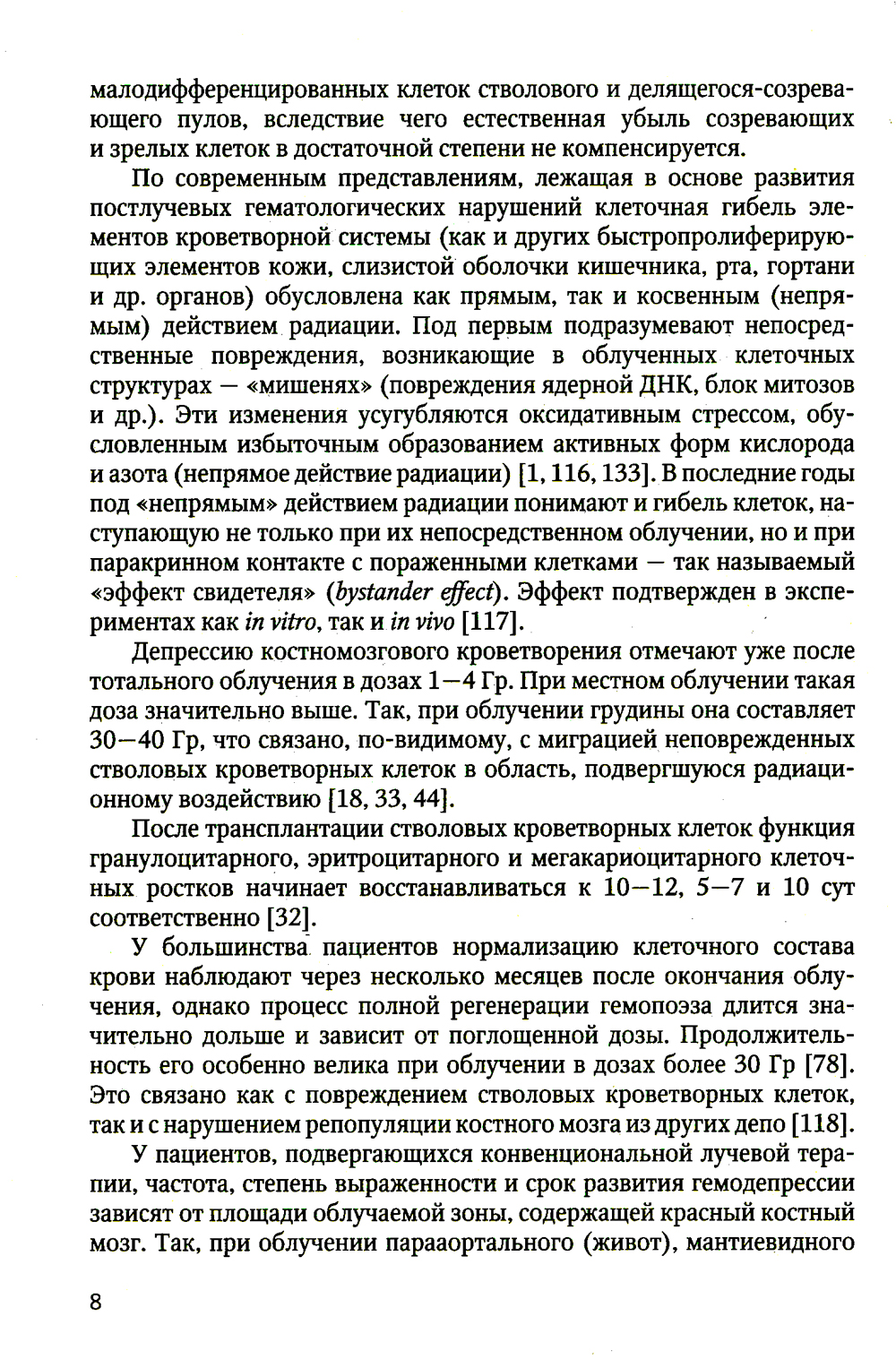 малодифференцированных клеток стволового и делящегося-созревающего пулов, вследствие чего естественная убыль созревающих и зрелых клеток в достаточной степени не компенсируется.

По современным представлениям, лежащая в основе развития постлучевых гематологических нарушений клеточная гибель элементов кроветворной системы (как и других быстропролиферирующих элементов кожи, слизистой оболочки кишечника, рта, гортани и др. органов) обусловлена как прямым, так и косвенным (непрямым) действием радиации. Под первым подразумевают непосредственные повреждения, возникающие в облученных клеточных структурах — «мишенях» (повреждения ядерной ДНК, блок митозов и др.). Эти изменения усугубляются оксидативным стрессом, обусловленным избыточным образованием активных форм кислорода и азота (непрямое действие радиации) [1, 116, 133]. В последние годы под «непрямым» действием радиации понимают и гибель клеток, наступающую не только при их непосредственном облучении, но и при паракринном контакте с пораженными клетками — так называемый «эффект свидетеля» (bystander effect). Эффект подтвержден в экспериментах как in vitro, так и in vivo [117].

Депрессию костномозгового кроветворения отмечают уже после тотального облучения в дозах 1—4 Гр. При местном облучении такая доза значительно выше. Так, при облучении грудины она составляет 30—40 Гр, что связано, по-видимому, с миграцией неповрежденных стволовых кроветворных клеток в область, подвергшуюся радиационному воздействию [18, 33, 44].

После трансплантации стволовых кроветворных клеток функция гранулоцитарного, эритроцитарного и мегакариоцитарного клеточных ростков начинает восстанавливаться к 10—12, 5—7 и 10 сут соответственно [32].

У большинства пациентов нормализацию клеточного состава крови наблюдают через несколько месяцев после окончания облучения, однако процесс полной регенерации гемопоэза длится значительно дольше и зависит от поглощенной дозы. Продолжительность его особенно велика при облучении в дозах более 30 Гр [78]. Это связано как с повреждением стволовых кроветворных клеток, так и с нарушением репопуляции костного мозга из других депо [118].

У пациентов, подвергающихся конвенциональной лучевой терапии, частота, степень выраженности и срок развития гемодепрессии зависят от площади облучаемой зоны, содержащей красный костный мозг. Так, при облучении парааортального (живот), мантиевидного

8